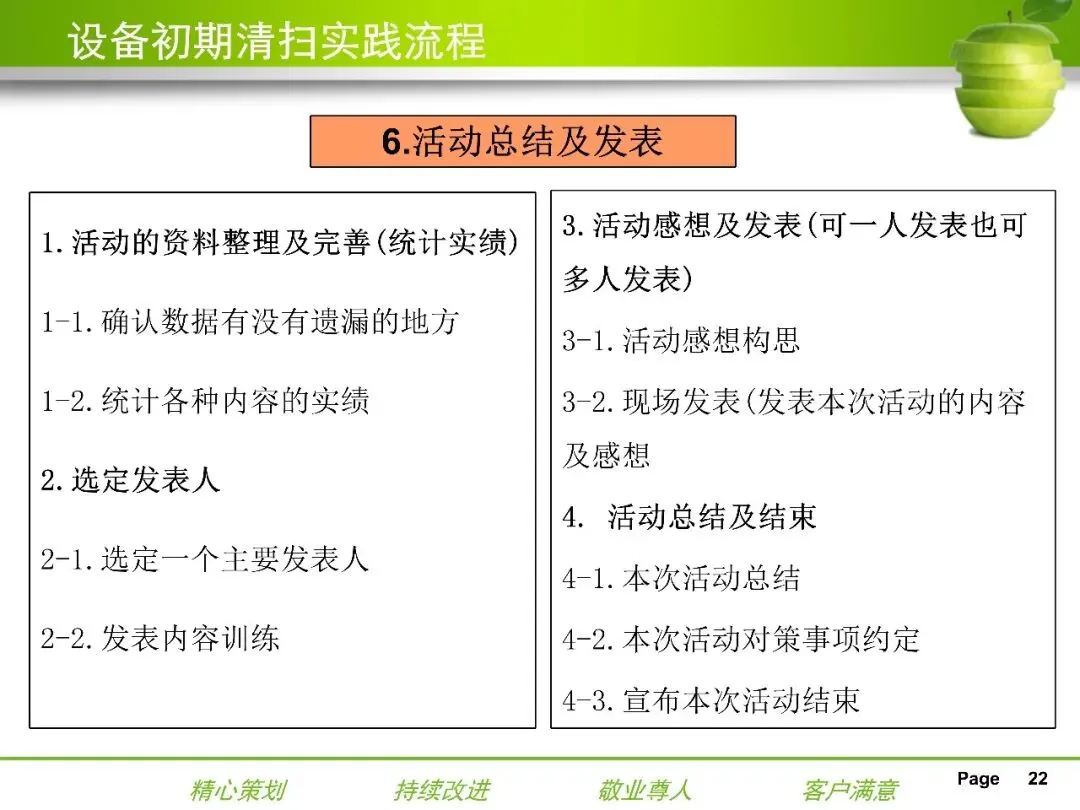 设备初期清扫实践流程

6.活动总结及发表

1.活动的资料整理及完善(统计实绩)

1-1.确认数据有没有遗漏的地方

1-2.统计各种内容的实绩

2.选定发表人

2-1.选定一个主要发表人

2-2.发表内容训练

3.活动感想及发表(可一人发表也可多人发表)

3-1.活动感想构思

3-2.现场发表(发表本次活动的内容及感想

4. 活动总结及结束

4-1.本次活动总结

4-2.本次活动对策事项约定

4-3.宣布本次活动结束

精心策划　持续改进　敬业尊人　客户满意

Page 22